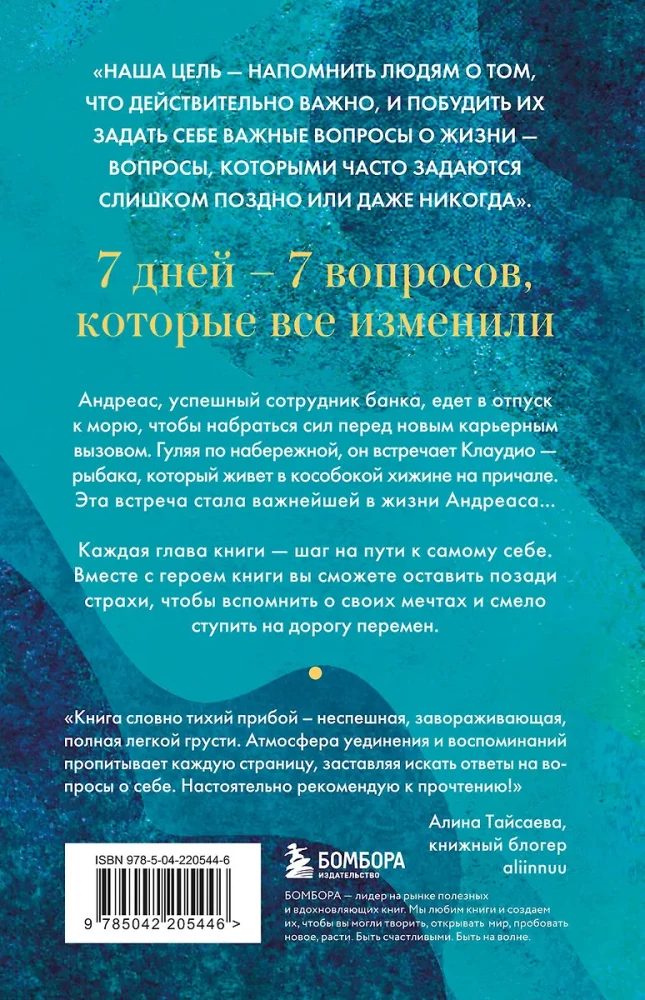 «НАША ЦЕЛЬ — НАПОМНИТЬ ЛЮДЯМ О ТОМ, ЧТО ДЕЙСТВИТЕЛЬНО ВАЖНО, И ПОБУДИТЬ ИХ ЗАДАТЬ СЕБЕ ВАЖНЫЕ ВОПРОСЫ О ЖИЗНИ — ВОПРОСЫ, КОТОРЫМИ ЧАСТО ЗАДАЮТСЯ СЛИШКОМ ПОЗДНО ИЛИ ДАЖЕ НИКОГДА».

7 дней – 7 вопросов, которые все изменили

Андреас, успешный сотрудник банка, едет в отпуск к морю, чтобы набраться сил перед новым карьерным вызовом. Гуляя по набережной, он встречает Клаудио — рыбака, который живет в кособокой хижине на причале. Эта встреча стала важнейшей в жизни Андреаса...

Каждая глава книги — шаг на пути к самому себе. Вместе с героем книги вы сможете оставить позади страхи, чтобы вспомнить о своих мечтах и смело ступить на дорогу перемен.

«Книга словно тихий прибой – неспешная, завораживающая, полная легкой грусти. Атмосфера уединения и воспоминаний пропитывает каждую страницу, заставляя искать ответы на вопросы о себе. Настоятельно рекомендую к прочтению!»

Алина Тайсаева, книжный блогер aliinnuu

ISBN 978-5-04-220544-6

9 785042 205446 >

БОМБОРА ИЗДАТЕЛЬСТВО

БОМБОРА — лидер на рынке полезных и вдохновляющих книг. Мы любим книги и создаем их, чтобы вы могли творить, открывать мир, пробовать новое, расти. Быть счастливыми. Быть на волне.